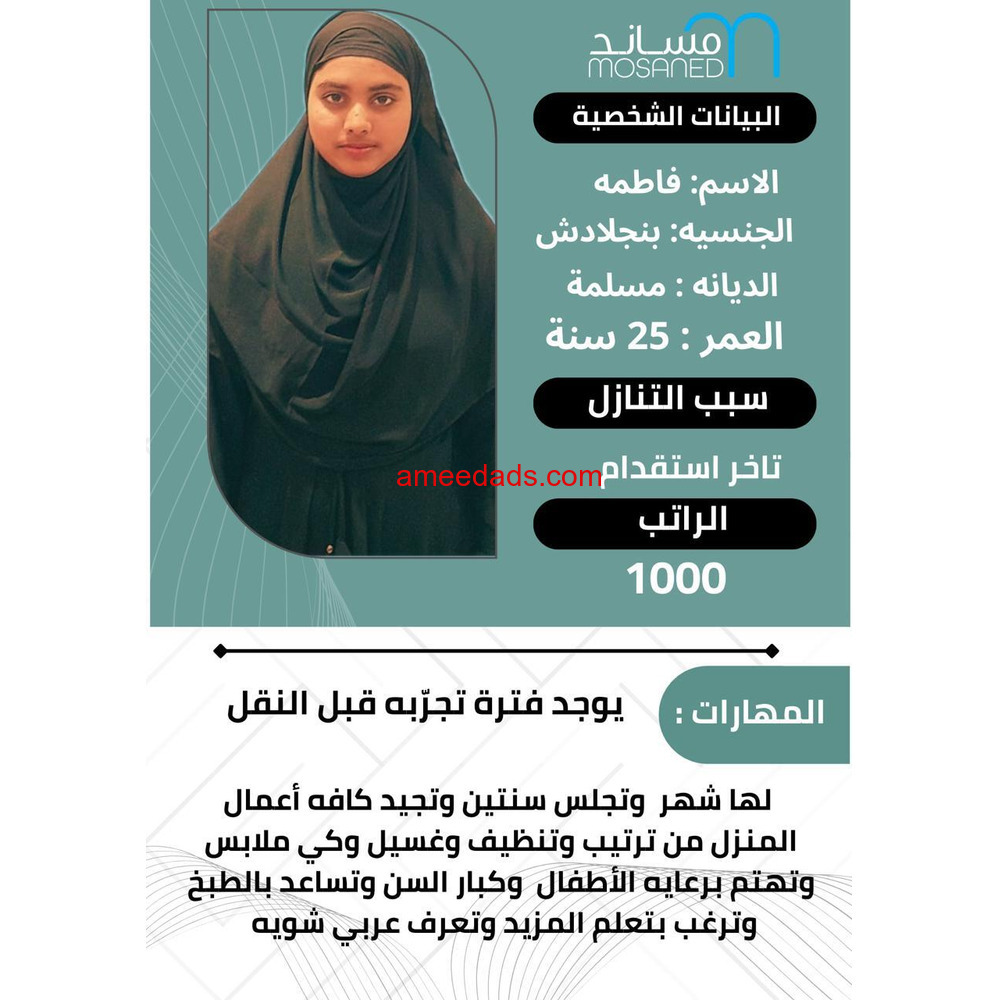 مساند
MOSANED

البيانات الشخصية

الاسم: فاطمه
الجنسيه: بنجلادش
الديانه : مسلمة
العمر : 25 سنة

سبب التنازل

تاخر استقدام

ameedads.com

الراتب

1000

المهارات :

يوجد فترة تجرّبه قبل النقل

لها شهر وتجلس سنتين وتجيد كافه أعمال المنزل من ترتيب وتنظيف وغسيل وكي ملابس وتهتم برعايه الأطفال وكبار السن وتساعد بالطبخ وترغب بتعلم المزيد وتعرف عربي شويه